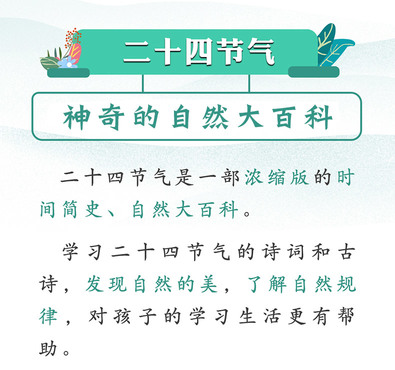 二十四节气

神奇的自然大百科

二十四节气是一部浓缩版的时间简史、自然大百科。

学习二十四节气的诗词和古诗，发现自然的美，了解自然规律，对孩子的学习生活更有帮助。